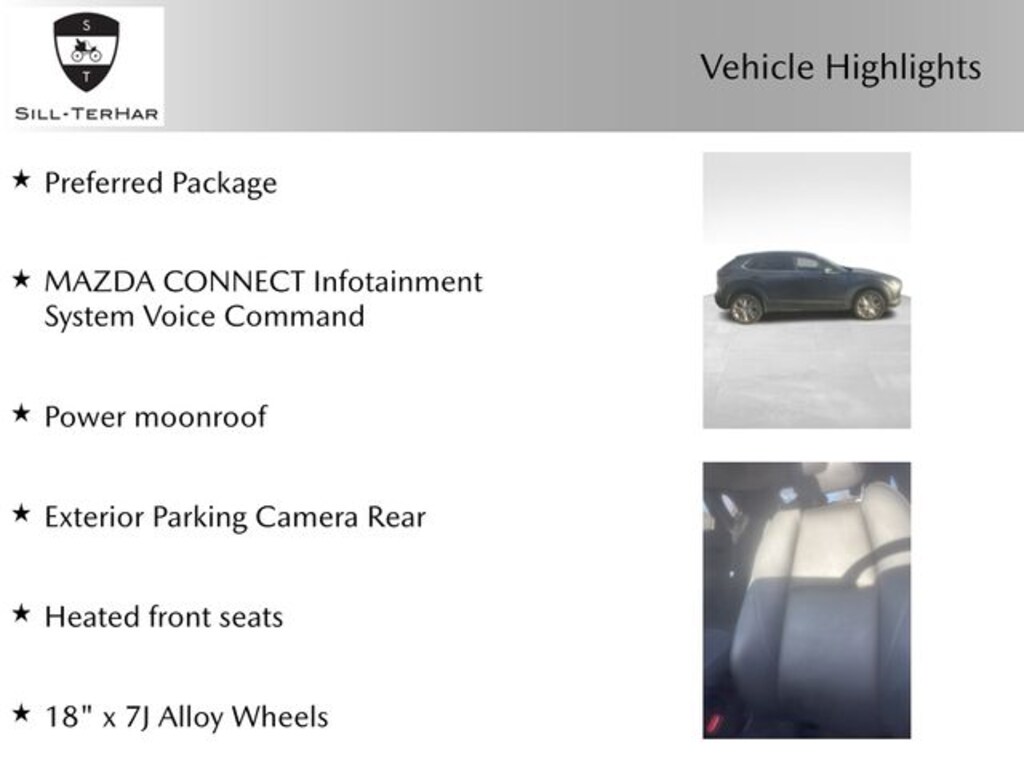 S
T
SILL-TERHAR

Vehicle Highlights

★ Preferred Package

★ MAZDA CONNECT Infotainment System Voice Command

★ Power moonroof

★ Exterior Parking Camera Rear

★ Heated front seats

★ 18" x 7J Alloy Wheels